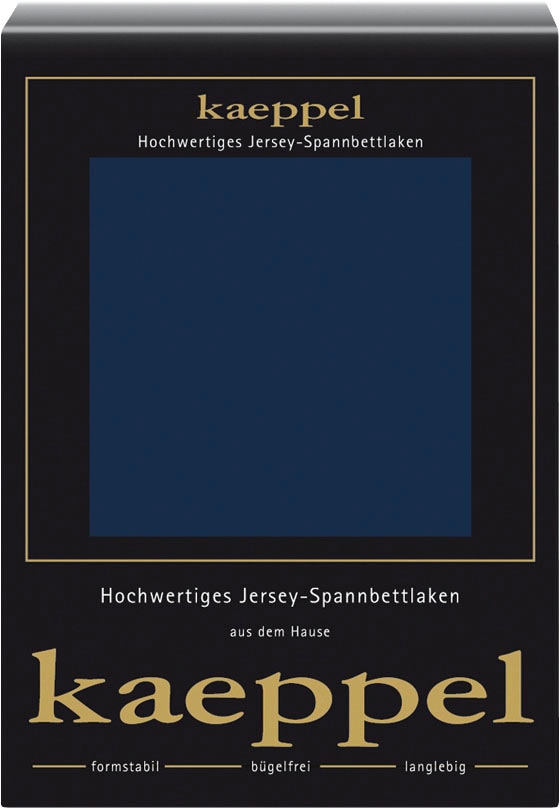 kaeppel
Hochwertiges Jersey-Spannbettlaken

Hochwertiges Jersey-Spannbettlaken

aus dem Hause

kaeppel

formstabil bügelfrei langlebig